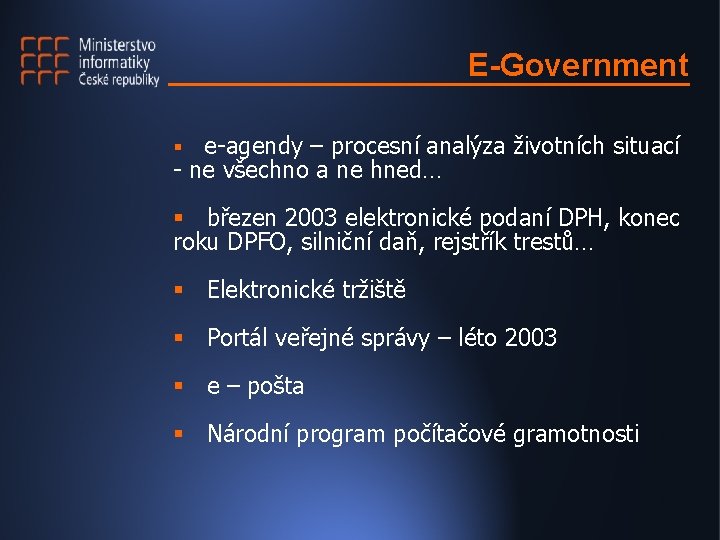 Ministerstvo informatiky České republiky

E-Government

▪ e-agendy – procesní analýza životních situací - ne všechno a ne hned…

▪ březen 2003 elektronické podaní DPH, konec roku DPFO, silniční daň, rejstřík trestů…

▪ Elektronické tržiště

▪ Portál veřejné správy – léto 2003

▪ e – pošta

▪ Národní program počítačové gramotnosti